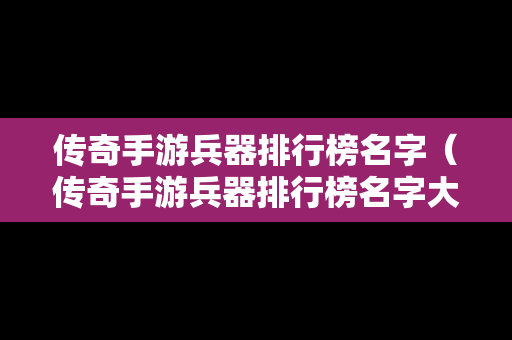 传奇手游兵器排行榜名字（传奇手游兵器排行榜名字大